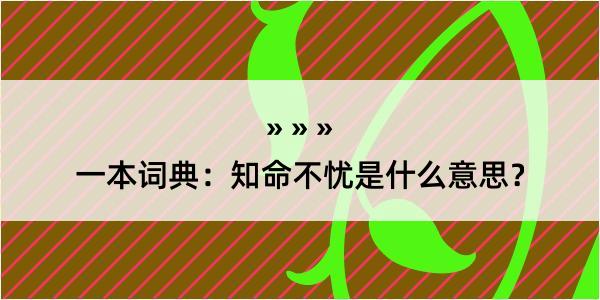 » » »

一本词典：知命不忧是什么意思？